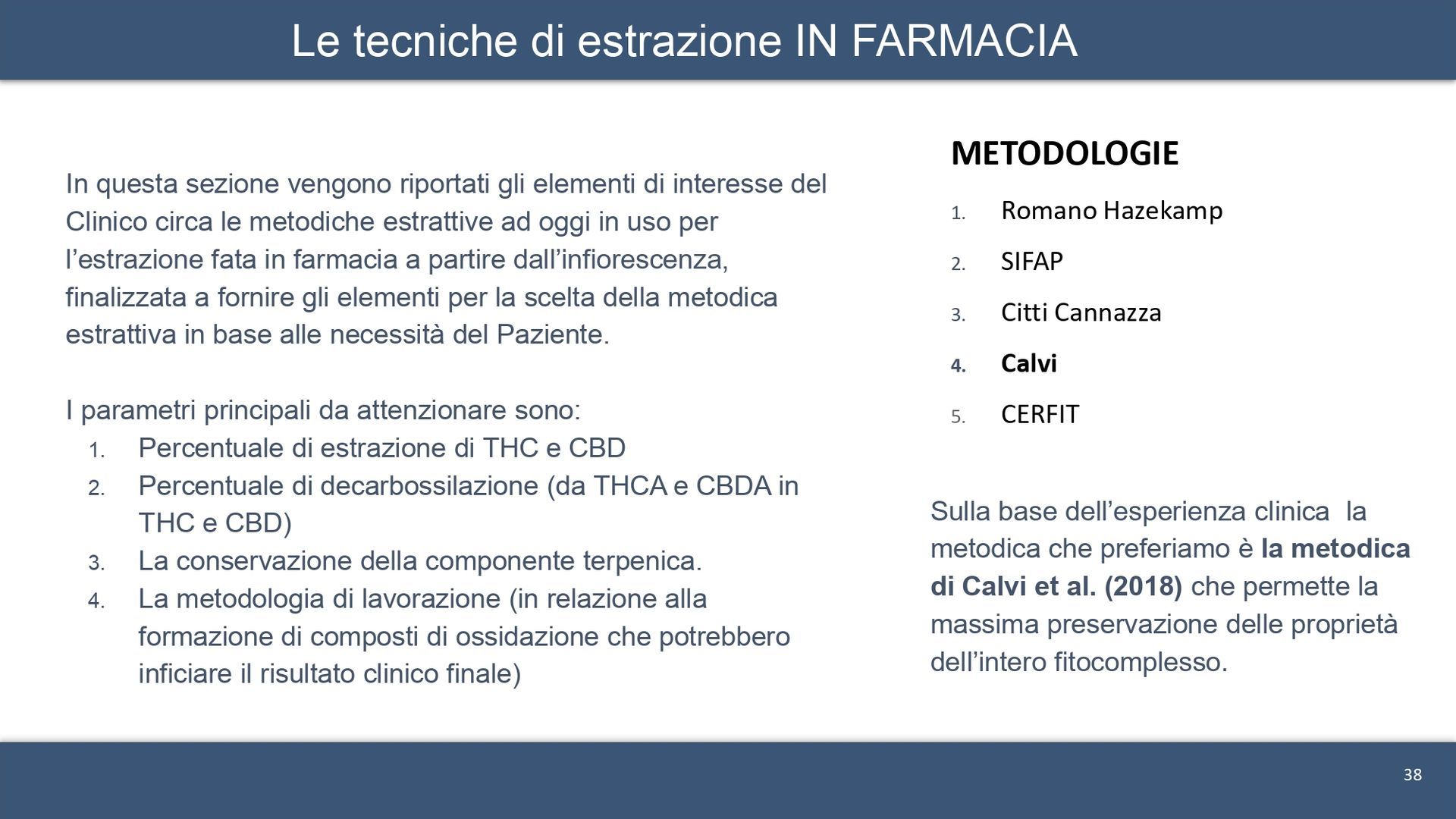 Le tecniche di estrazione IN FARMACIA

In questa sezione vengono riportati gli elementi di interesse del Clinico circa le metodiche estrattive ad oggi in uso per l'estrazione fata in farmacia a partire dall'infiorescenza, finalizzata a fornire gli elementi per la scelta della metodica estrattiva in base alle necessità del Paziente.

I parametri principali da attenzionare sono:
1. Percentuale di estrazione di THC e CBD
2. Percentuale di decarbossilazione (da THCA e CBDA in THC e CBD)
3. La conservazione della componente terpenica.
4. La metodologia di lavorazione (in relazione alla formazione di composti di ossidazione che potrebbero inficiare il risultato clinico finale)

METODOLOGIE
1. Romano Hazekamp
2. SIFAP
3. Citti Cannazza
4. Calvi
5. CERFIT

Sulla base dell'esperienza clinica la metodica che preferiamo è la metodica di Calvi et al. (2018) che permette la massima preservazione delle proprietà dell'intero fitocomplesso.

38